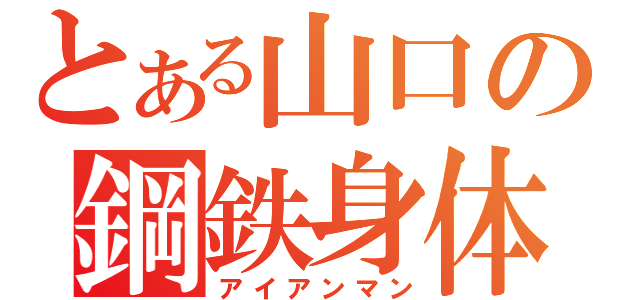 とある山口の
鋼鉄身体
アイアンマン